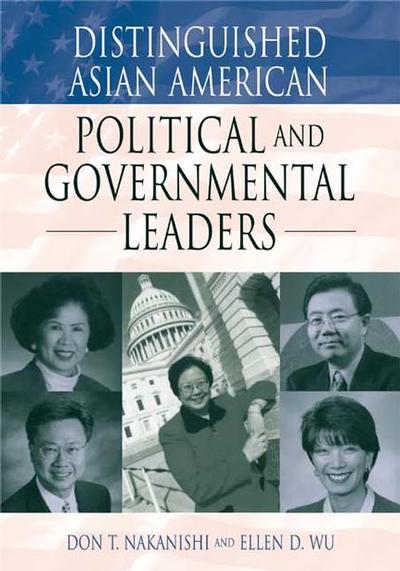 DISTINGUISHED ASIAN AMERICAN

POLITICAL AND GOVERNMENTAL LEADERS

DON T. NAKANISHI AND ELLEN D. WU